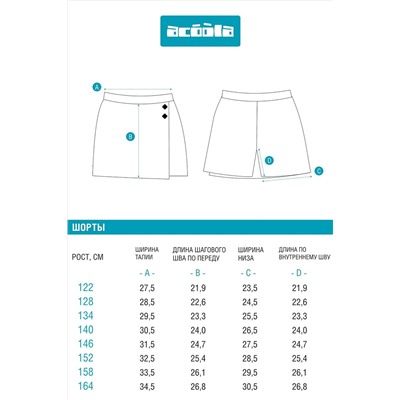 acoola

A

B

D

C

ШОРТЫ

| РОСТ, СМ | ШИРИНА ТАЛИИ | ДЛИНА ШАГОВОГО ШВА ПО ПЕРЕДУ | ШИРИНА НИЗА | ДЛИНА ПО ВНУТРЕННЕМУ ШВУ |
|---|---|---|---|---|
| | - A - | - B - | - C - | - D - |
| 122 | 27,5 | 21,9 | 23,5 | 21,9 |
| 128 | 28,5 | 22,6 | 24,5 | 22,6 |
| 134 | 29,5 | 23,3 | 25,5 | 23,3 |
| 140 | 30,5 | 24,0 | 26,5 | 24,0 |
| 146 | 31,5 | 24,7 | 27,5 | 24,7 |
| 152 | 32,5 | 25,4 | 28,5 | 25,4 |
| 158 | 33,5 | 26,1 | 29,5 | 26,1 |
| 164 | 34,5 | 26,8 | 30,5 | 26,8 |